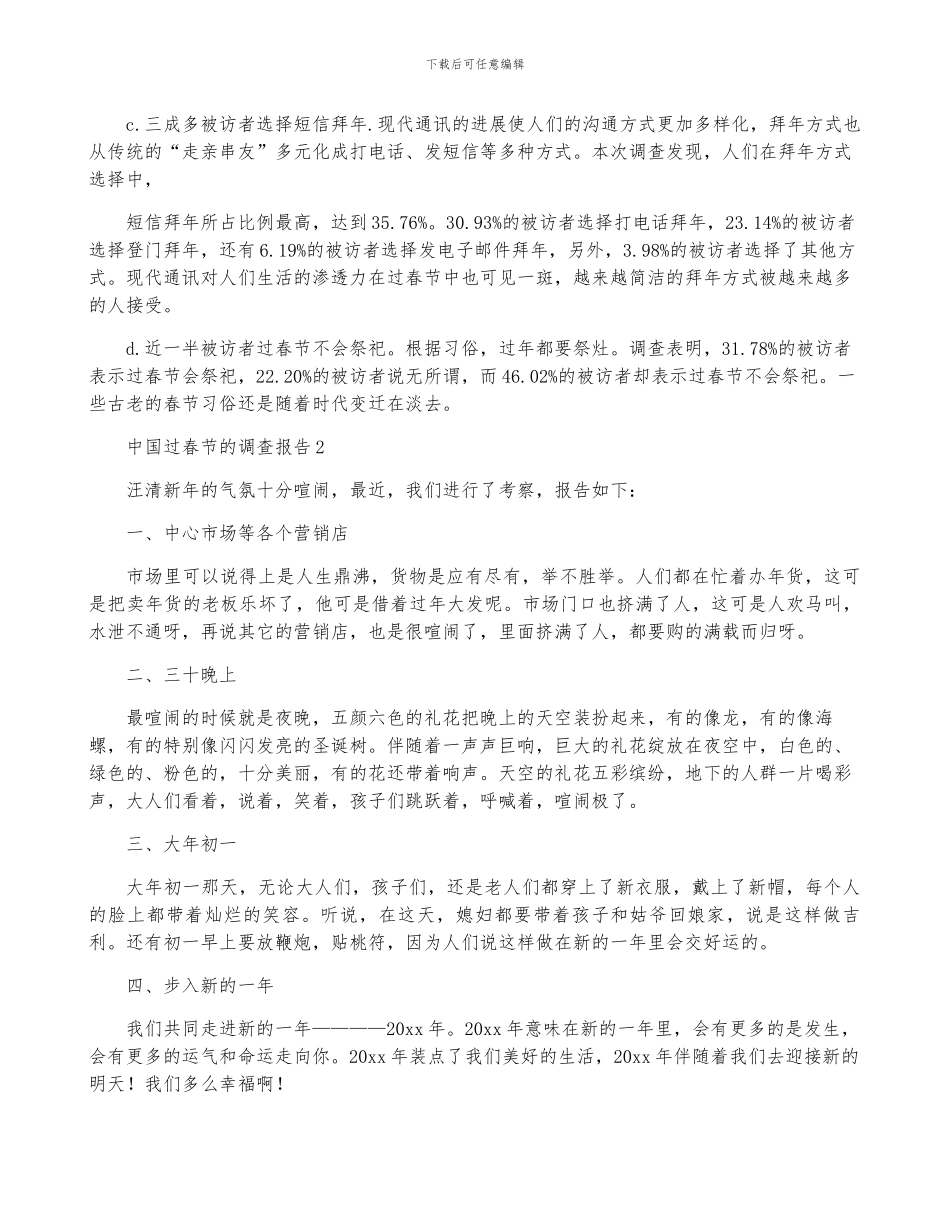 下载后可任意编辑

c.三成多被访者选择短信拜年.现代通讯的进展使人们的沟通方式更加多样化，拜年方式也从传统的“走亲串友”多元化成打电话、发短信等多种方式。本次调查发现，人们在拜年方式选择中，

短信拜年所占比例最高，达到35.76%。30.93%的被访者选择打电话拜年，23.14%的被访者选择登门拜年，还有6.19%的被访者选择发电子邮件拜年，另外，3.98%的被访者选择了其他方式。现代通讯对人们生活的渗透力在过春节中也可见一斑，越来越简洁的拜年方式被越来越多的人接受。

d.近一半被访者过春节不会祭祀。根据习俗，过年都要祭灶。调查表明，31.78%的被访者表示过春节会祭祀，22.20%的被访者说无所谓，而46.02%的被访者却表示过春节不会祭祀。一些古老的春节习俗还是随着时代变迁在淡去。

中国过春节的调查报告2

汪清新年的气氛十分喧闹，最近，我们进行了考察，报告如下：

一、中心市场等各个营销店

市场里可以说得上是人生鼎沸，货物是应有尽有，举不胜举。人们都在忙着办年货，这可是把卖年货的老板乐坏了，他可是借着过年大发呢。市场门口也挤满了人，这可是人欢马叫，水泄不通呀，再说其它的营销店，也是很喧闹了，里面挤满了人，都要购的满载而归呀。

二、三十晚上

最喧闹的时候就是夜晚，五颜六色的礼花把晚上的天空装扮起来，有的像龙，有的像海螺，有的特别像闪闪发亮的圣诞树。伴随着一声声巨响，巨大的礼花绽放在夜空中，白色的、绿色的、粉色的，十分美丽，有的花还带着响声。天空的礼花五彩缤纷，地下的人群一片喝彩声，大人们看着，说着，笑着，孩子们跳跃着，呼喊着，喧闹极了。

三、大年初一

大年初一那天，无论大人们，孩子们，还是老人们都穿上了新衣服，戴上了新帽，每个人的脸上都带着灿烂的笑容。听说，在这天，媳妇都要带着孩子和姑爷回娘家，说是这样做吉利。还有初一早上要放鞭炮，贴桃符，因为人们说这样做在新的一年里会交好运的。

四、步入新的一年

我们共同走进新的一年————20xx年。20xx年意味在新的一年里，会有更多的是发生，会有更多的运气和命运走向你。20xx年装点了我们美好的生活，20xx年伴随着我们去迎接新的明天！我们多么幸福啊！